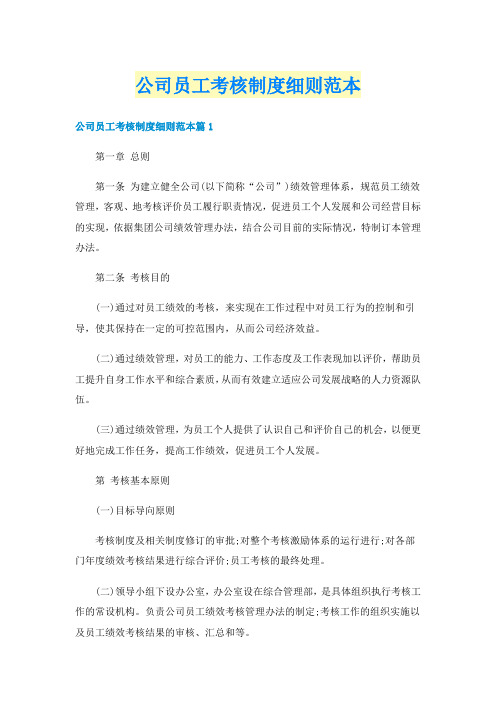 公司员工考核制度细则范本

公司员工考核制度细则范本篇 1

第一章 总则

第一条 为建立健全公司(以下简称“公司”)绩效管理体系，规范员工绩效管理，客观、地考核评价员工履行职责情况，促进员工个人发展和公司经营目标的实现，依据集团公司绩效管理办法，结合公司目前的实际情况，特制订本管理办法。

第二条 考核目的

(一)通过对员工绩效的考核，来实现在工作过程中对员工行为的控制和引导，使其保持在一定的可控范围内，从而公司经济效益。

(二)通过绩效管理，对员工的能力、工作态度及工作表现加以评价，帮助员工提升自身工作水平和综合素质，从而有效建立适应公司发展战略的人力资源队伍。

(三)通过绩效管理，为员工个人提供了认识自己和评价自己的机会，以便更好地完成工作任务，提高工作绩效，促进员工个人发展。

第 考核基本原则

(一)目标导向原则

考核制度及相关制度修订的审批;对整个考核激励体系的运行进行;对各部门年度绩效考核结果进行综合评价;员工考核的最终处理。

(二)领导小组下设办公室，办公室设在综合管理部，是具体组织执行考核工作的常设机构。负责公司员工绩效考核管理办法的制定;考核工作的组织实施以及员工绩效考核结果的审核、汇总和等。